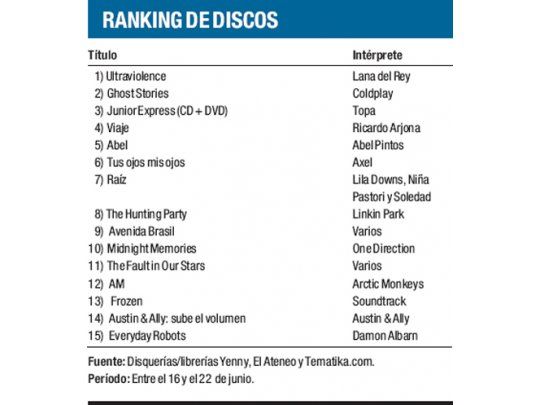 RANKING DE DISCOS

| Título | Intérprete |
|---|---|
| 1) Ultraviolence | Lana del Rey |
| 2) Ghost Stories | Coldplay |
| 3) Junior Express (CD + DVD) | Topa |
| 4) Viaje | Ricardo Arjona |
| 5) Abel | Abel Pintos |
| 6) Tus ojos mis ojos | Axel |
| 7) Raíz | Lila Downs, Niña Pastori y Soledad |
| 8) The Hunting Party | Linkin Park |
| 9) Avenida Brasil | Varios |
| 10) Midnight Memories | One Direction |
| 11) The Fault in Our Stars | Varios |
| 12) AM | Arctic Monkeys |
| 13) Frozen | Soundtrack |
| 14) Austin & Ally: sube el volumen | Austin & Ally |
| 15) Everyday Robots | Damon Albarn |

Fuente: Disquerías/librerías Yenny, El Ateneo y Tematika.com.
Período: Entre el 16 y el 22 de junio.